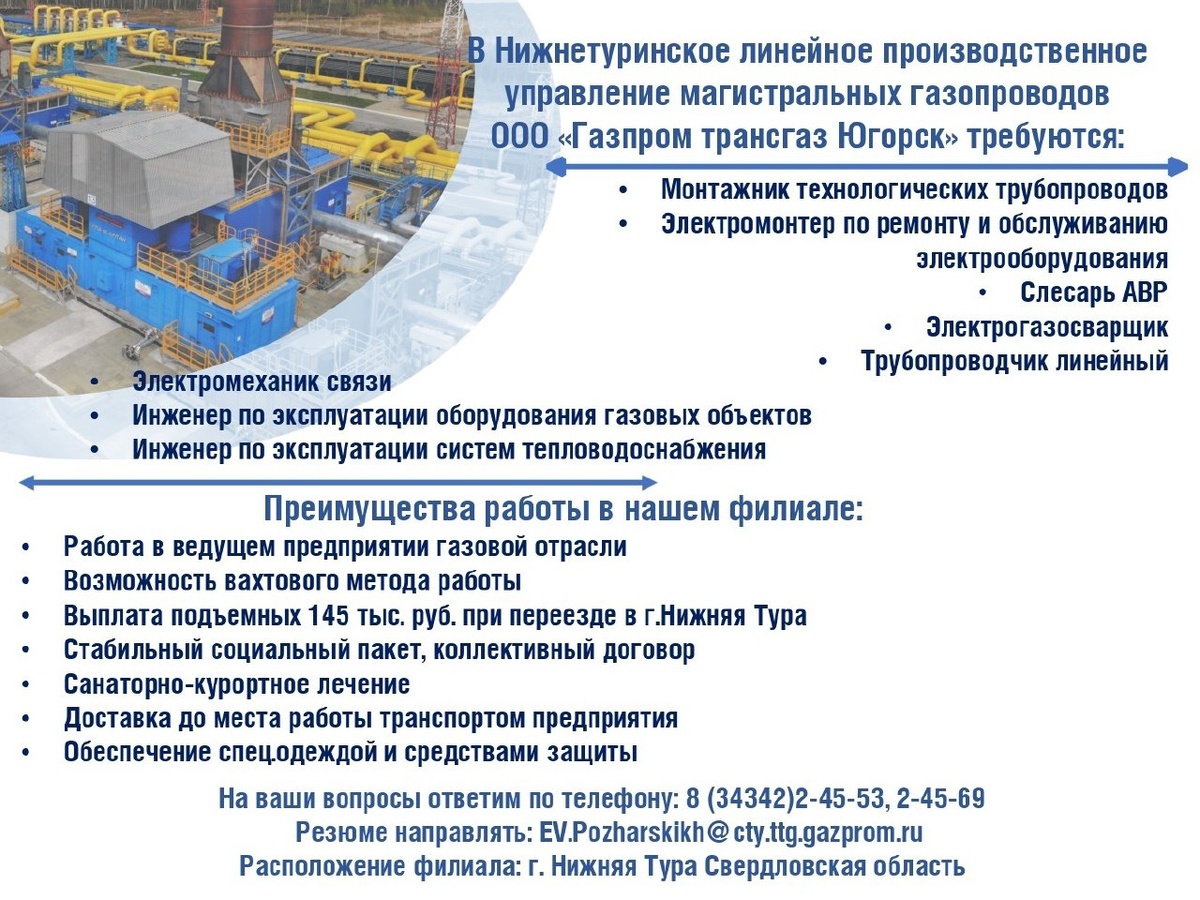 В Нижнетуринское линейное производственное управление магистральных газопроводов ООО «Газпром трансгаз Югорск» требуются:

• Монтажник технологических трубопроводов
• Электромонтер по ремонту и обслуживанию электрооборудования
• Слесарь АВР
• Электрогазосварщик
• Трубопроводчик линейный
• Электромеханик связи
• Инженер по эксплуатации оборудования газовых объектов
• Инженер по эксплуатации систем тепловодоснабжения

Преимущества работы в нашем филиале:

• Работа в ведущем предприятии газовой отрасли
• Возможность вахтового метода работы
• Выплата подъемных 145 тыс. руб. при переезде в г.Нижняя Тура
• Стабильный социальный пакет, коллективный договор
• Санаторно-курортное лечение
• Доставка до места работы транспортом предприятия
• Обеспечение спец.одеждой и средствами защиты

На ваши вопросы ответим по телефону: 8 (34342)2-45-53, 2-45-69
Резюме направлять: EV.Pozharskikh@cty.ttg.gazprom.ru
Расположение филиала: г. Нижняя Тура Свердловская область